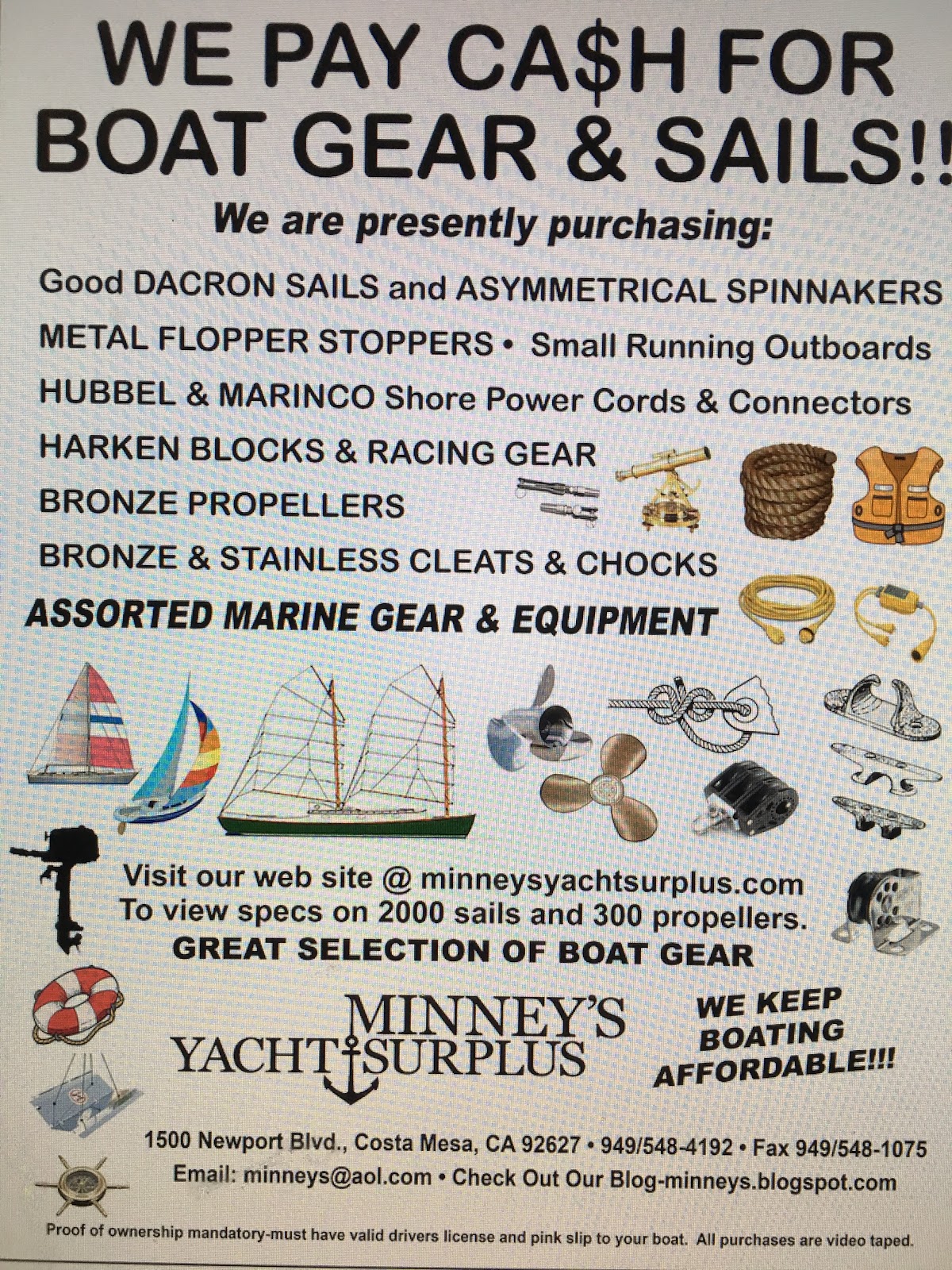 WE PAY CA$H FOR BOAT GEAR & SAILS!!

We are presently purchasing:

Good DACRON SAILS and ASYMMETRICAL SPINNAKERS

METAL FLOPPER STOPPERS • Small Running Outboards

HUBBEL & MARINCO Shore Power Cords & Connectors

HARKEN BLOCKS & RACING GEAR

BRONZE PROPELLERS

BRONZE & STAINLESS CLEATS & CHOCKS

ASSORTED MARINE GEAR & EQUIPMENT

Visit our web site @ minneysyachtsurplus.com
To view specs on 2000 sails and 300 propellers.

GREAT SELECTION OF BOAT GEAR

MINNEY'S
YACHT SURPLUS

WE KEEP BOATING AFFORDABLE!!!

1500 Newport Blvd., Costa Mesa, CA 92627 • 949/548-4192 • Fax 949/548-1075
Email: minneys@aol.com • Check Out Our Blog-minneys.blogspot.com

Proof of ownership mandatory-must have valid drivers license and pink slip to your boat. All purchases are video taped.